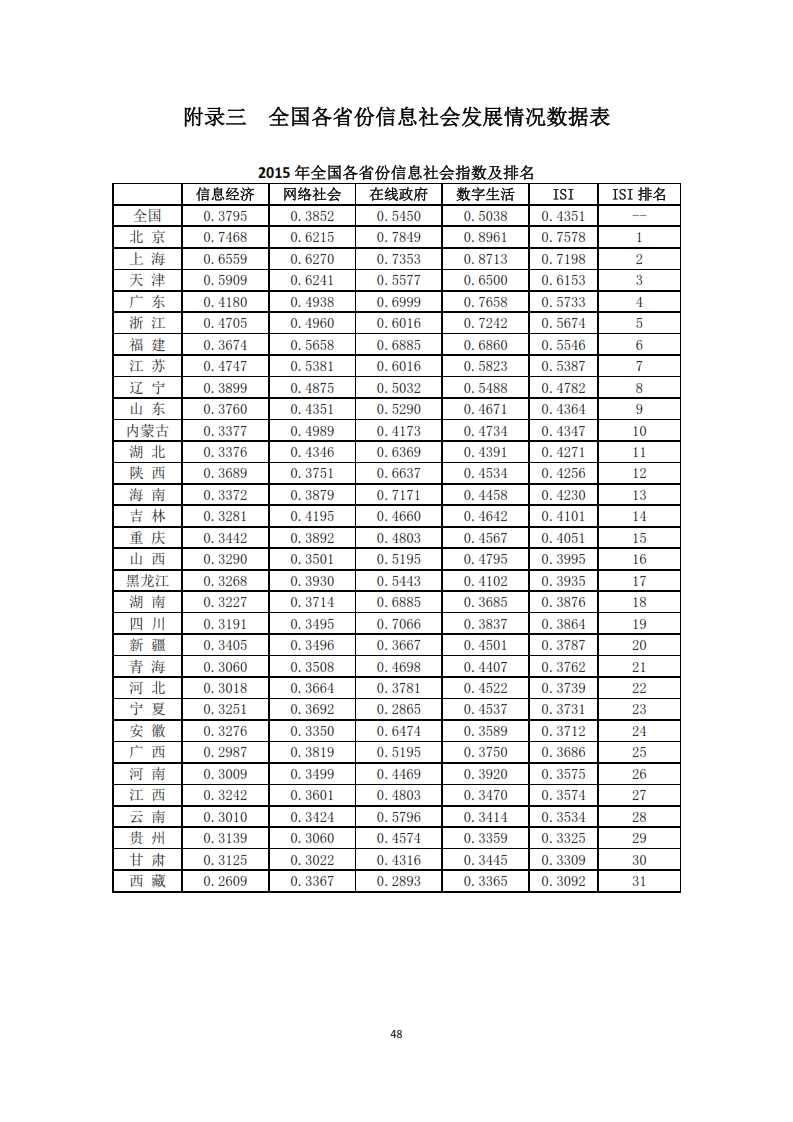 附录三　全国各省份信息社会发展情况数据表

2015 年全国各省份信息社会指数及排名

|  | 信息经济 | 网络社会 | 在线政府 | 数字生活 | ISI | ISI 排名 |
|---|---|---|---|---|---|---|
| 全国 | 0.3795 | 0.3852 | 0.5450 | 0.5038 | 0.4351 | -- |
| 北 京 | 0.7468 | 0.6215 | 0.7849 | 0.8961 | 0.7578 | 1 |
| 上 海 | 0.6559 | 0.6270 | 0.7353 | 0.8713 | 0.7198 | 2 |
| 天 津 | 0.5909 | 0.6241 | 0.5577 | 0.6500 | 0.6153 | 3 |
| 广 东 | 0.4180 | 0.4938 | 0.6999 | 0.7658 | 0.5733 | 4 |
| 浙 江 | 0.4705 | 0.4960 | 0.6016 | 0.7242 | 0.5674 | 5 |
| 福 建 | 0.3674 | 0.5658 | 0.6885 | 0.6860 | 0.5546 | 6 |
| 江 苏 | 0.4747 | 0.5381 | 0.6016 | 0.5823 | 0.5387 | 7 |
| 辽 宁 | 0.3899 | 0.4875 | 0.5032 | 0.5488 | 0.4782 | 8 |
| 山 东 | 0.3760 | 0.4351 | 0.5290 | 0.4671 | 0.4364 | 9 |
| 内蒙古 | 0.3377 | 0.4989 | 0.4173 | 0.4734 | 0.4347 | 10 |
| 湖 北 | 0.3376 | 0.4346 | 0.6369 | 0.4391 | 0.4271 | 11 |
| 陕 西 | 0.3689 | 0.3751 | 0.6637 | 0.4534 | 0.4256 | 12 |
| 海 南 | 0.3372 | 0.3879 | 0.7171 | 0.4458 | 0.4230 | 13 |
| 吉 林 | 0.3281 | 0.4195 | 0.4660 | 0.4642 | 0.4101 | 14 |
| 重 庆 | 0.3442 | 0.3892 | 0.4803 | 0.4567 | 0.4051 | 15 |
| 山 西 | 0.3290 | 0.3501 | 0.5195 | 0.4795 | 0.3995 | 16 |
| 黑龙江 | 0.3268 | 0.3930 | 0.5443 | 0.4102 | 0.3935 | 17 |
| 湖 南 | 0.3227 | 0.3714 | 0.6885 | 0.3685 | 0.3876 | 18 |
| 四 川 | 0.3191 | 0.3495 | 0.7066 | 0.3837 | 0.3864 | 19 |
| 新 疆 | 0.3405 | 0.3496 | 0.3667 | 0.4501 | 0.3787 | 20 |
| 青 海 | 0.3060 | 0.3508 | 0.4698 | 0.4407 | 0.3762 | 21 |
| 河 北 | 0.3018 | 0.3664 | 0.3781 | 0.4522 | 0.3739 | 22 |
| 宁 夏 | 0.3251 | 0.3692 | 0.2865 | 0.4537 | 0.3731 | 23 |
| 安 徽 | 0.3276 | 0.3350 | 0.6474 | 0.3589 | 0.3712 | 24 |
| 广 西 | 0.2987 | 0.3819 | 0.5195 | 0.3750 | 0.3686 | 25 |
| 河 南 | 0.3009 | 0.3499 | 0.4469 | 0.3920 | 0.3575 | 26 |
| 江 西 | 0.3242 | 0.3601 | 0.4803 | 0.3470 | 0.3574 | 27 |
| 云 南 | 0.3010 | 0.3424 | 0.5796 | 0.3414 | 0.3534 | 28 |
| 贵 州 | 0.3139 | 0.3060 | 0.4574 | 0.3359 | 0.3325 | 29 |
| 甘 肃 | 0.3125 | 0.3022 | 0.4316 | 0.3445 | 0.3309 | 30 |
| 西 藏 | 0.2609 | 0.3367 | 0.2893 | 0.3365 | 0.3092 | 31 |

48